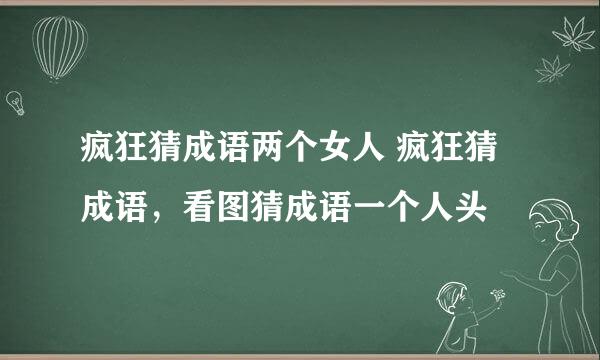 疯狂猜成语两个女人 疯狂猜成语，看图猜成语一个人头